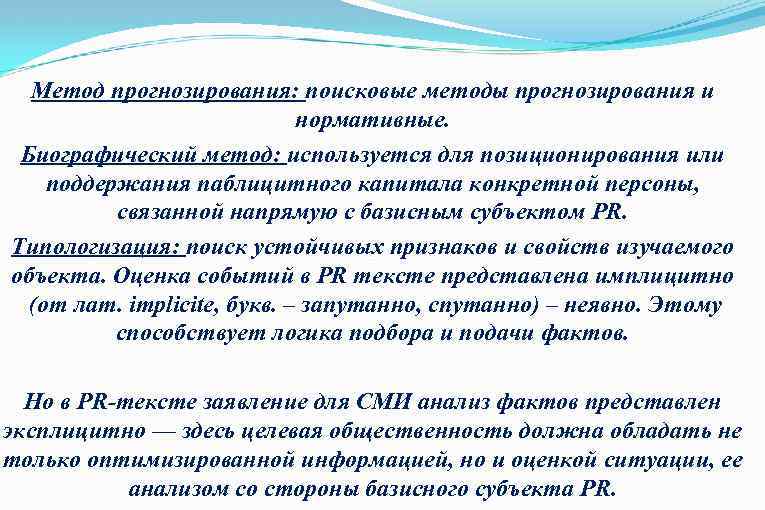 Метод прогнозирования: поисковые методы прогнозирования и нормативные.

Биографический метод: используется для позиционирования или поддержания паблицитного капитала конкретной персоны, связанной напрямую с базисным субъектом PR.

Типологизация: поиск устойчивых признаков и свойств изучаемого объекта. Оценка событий в PR тексте представлена имплицитно (от лат. implicite, букв. – запутанно, спутанно) – неявно. Этому способствует логика подбора и подачи фактов.

Но в PR-тексте заявление для СМИ анализ фактов представлен эксплицитно — здесь целевая общественность должна обладать не только оптимизированной информацией, но и оценкой ситуации, ее анализом со стороны базисного субъекта PR.